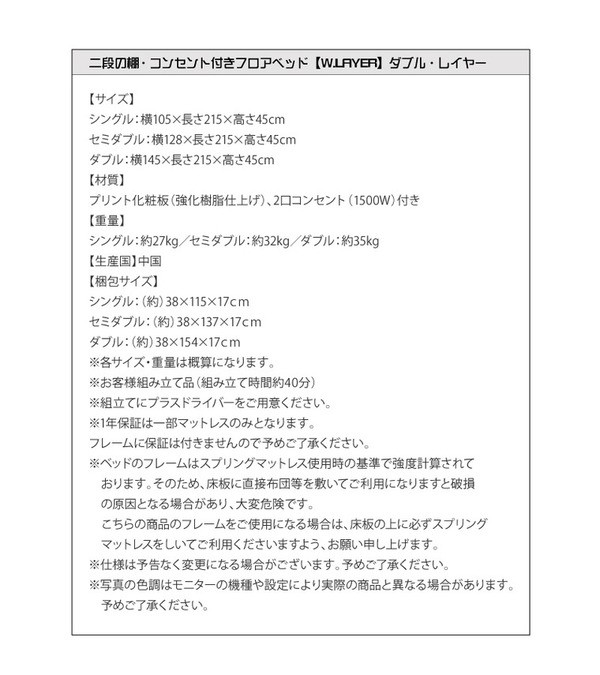 二段の棚・コンセント付きフロアベッド【W.LAYER】ダブル・レイヤー

【サイズ】
シングル：横105×長さ215×高さ45cm
セミダブル：横128×長さ215×高さ45cm
ダブル：横145×長さ215×高さ45cm
【材質】
プリント化粧板（強化樹脂仕上げ）、2口コンセント（1500W）付き
【重量】
シングル：約27kg／セミダブル：約32kg／ダブル：約35kg
【生産国】中国
【梱包サイズ】
シングル：（約）38×115×17cm
セミダブル：（約）38×137×17cm
ダブル：（約）38×154×17cm
※各サイズ・重量は概算になります。
※お客様組み立て品（組み立て時間約40分）
※組立てにプラスドライバーをご用意ください。
※1年保証は一部マットレスのみとなります。
フレームに保証は付きませんので予めご了承ください。
※ベッドのフレームはスプリングマットレス使用時の基準で強度計算されております。そのため、床板に直接布団等を敷いてご利用になりますと破損の原因となる場合があり、大変危険です。
こちらの商品のフレームをご使用になる場合は、床板の上に必ずスプリングマットレスをしいてご利用くださいますよう、お願い申し上げます。
※仕様は予告なく変更になる場合がございます。予めご了承ください。
※写真の色調はモニターの機種や設定により実際の商品と異なる場合があります。予めご了承ください。